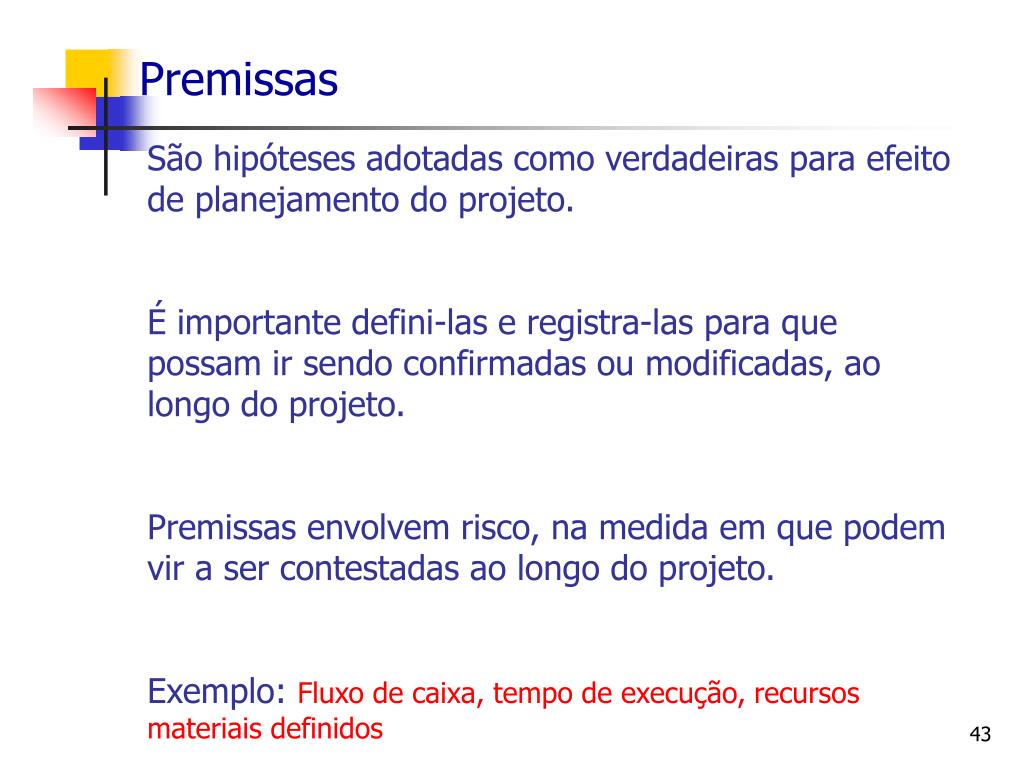 Premissas

São hipóteses adotadas como verdadeiras para efeito de planejamento do projeto.

É importante defini-las e registra-las para que possam ir sendo confirmadas ou modificadas, ao longo do projeto.

Premissas envolvem risco, na medida em que podem vir a ser contestadas ao longo do projeto.

Exemplo: Fluxo de caixa, tempo de execução, recursos materiais definidos

43